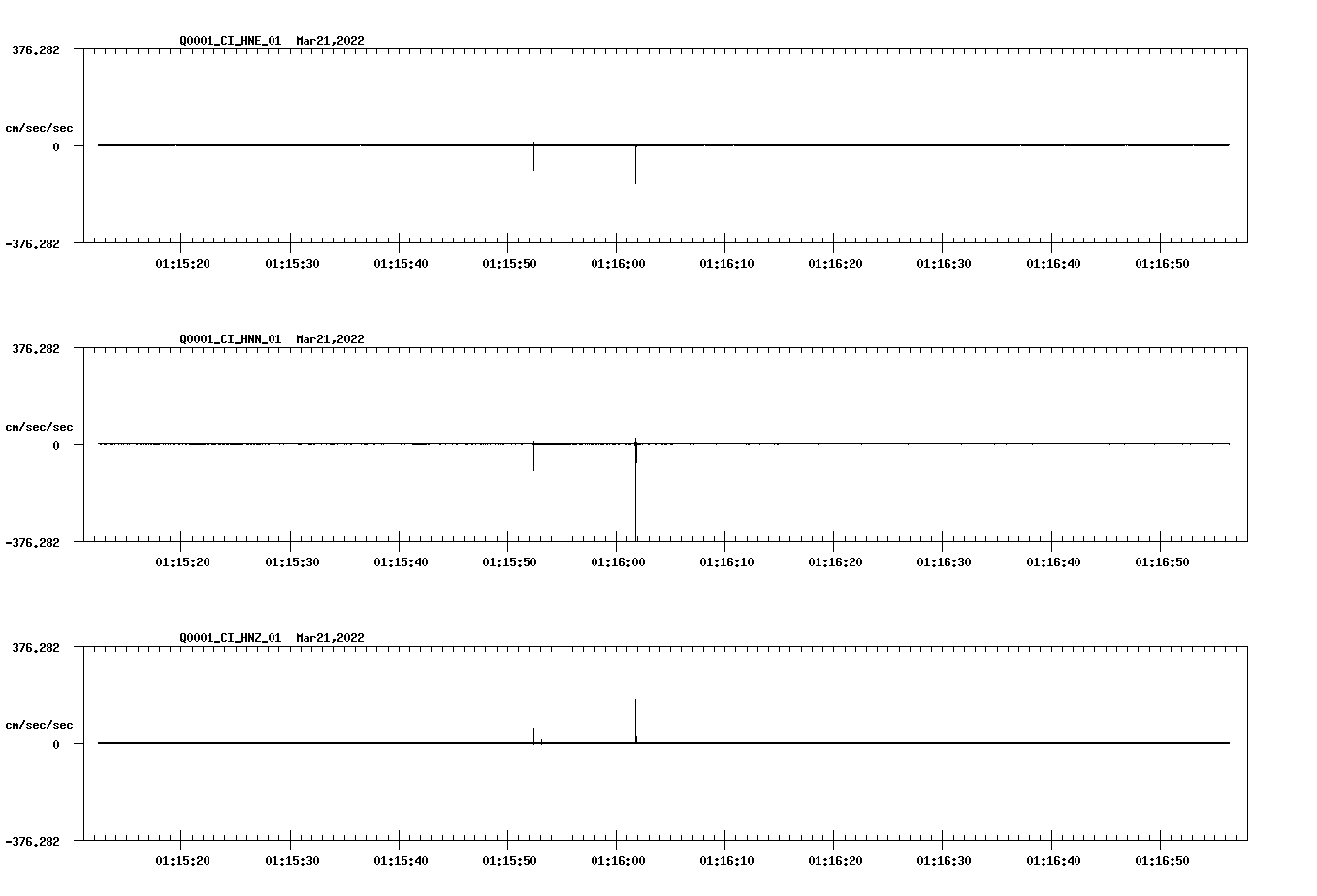 Q0001_CI_HNE_01 Mar21,2022

376.282

cm/sec/sec

0

-376.282

01:15:20 01:15:30 01:15:40 01:15:50 01:16:00 01:16:10 01:16:20 01:16:30 01:16:40 01:16:50

Q0001_CI_HNN_01 Mar21,2022

376.282

cm/sec/sec

0

-376.282

01:15:20 01:15:30 01:15:40 01:15:50 01:16:00 01:16:10 01:16:20 01:16:30 01:16:40 01:16:50

Q0001_CI_HNZ_01 Mar21,2022

376.282

cm/sec/sec

0

-376.282

01:15:20 01:15:30 01:15:40 01:15:50 01:16:00 01:16:10 01:16:20 01:16:30 01:16:40 01:16:50